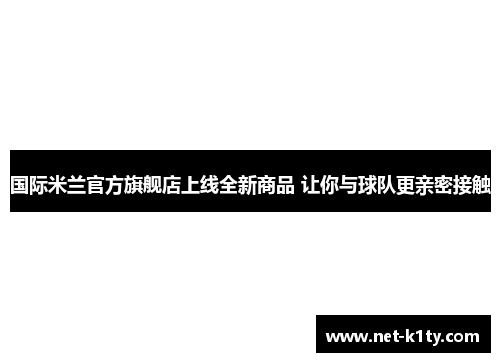 国际米兰官方旗舰店上线全新商品 让你与球队更亲密接触

www.net-k1ty.com